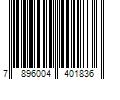 7 896004 401836